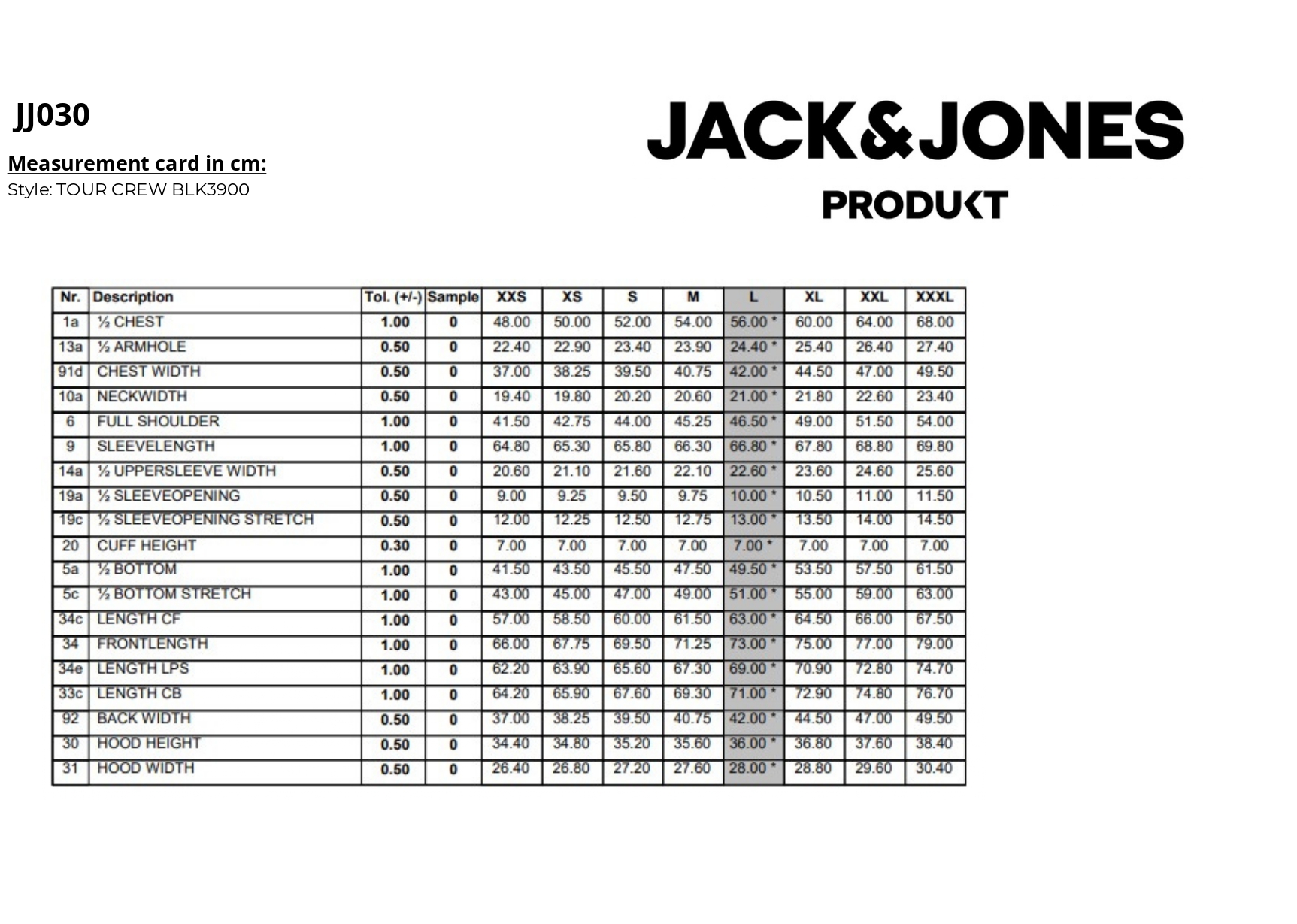 JJ030

Measurement card in cm:
Style: TOUR CREW BLK3900

JACK&JONES
PRODUKT

| Nr. | Description | Tol. (+/-) | Sample | XXS | XS | S | M | L | XL | XXL | XXXL |
|---|---|---|---|---|---|---|---|---|---|---|---|
| 1a | ½ CHEST | 1.00 | 0 | 48.00 | 50.00 | 52.00 | 54.00 | 56.00 * | 60.00 | 64.00 | 68.00 |
| 13a | ½ ARMHOLE | 0.50 | 0 | 22.40 | 22.90 | 23.40 | 23.90 | 24.40 * | 25.40 | 26.40 | 27.40 |
| 91d | CHEST WIDTH | 0.50 | 0 | 37.00 | 38.25 | 39.50 | 40.75 | 42.00 * | 44.50 | 47.00 | 49.50 |
| 10a | NECKWIDTH | 0.50 | 0 | 19.40 | 19.80 | 20.20 | 20.60 | 21.00 * | 21.80 | 22.60 | 23.40 |
| 6 | FULL SHOULDER | 1.00 | 0 | 41.50 | 42.75 | 44.00 | 45.25 | 46.50 * | 49.00 | 51.50 | 54.00 |
| 9 | SLEEVELENGTH | 1.00 | 0 | 64.80 | 65.30 | 65.80 | 66.30 | 66.80 * | 67.80 | 68.80 | 69.80 |
| 14a | ½ UPPERSLEEVE WIDTH | 0.50 | 0 | 20.60 | 21.10 | 21.60 | 22.10 | 22.60 * | 23.60 | 24.60 | 25.60 |
| 19a | ½ SLEEVEOPENING | 0.50 | 0 | 9.00 | 9.25 | 9.50 | 9.75 | 10.00 * | 10.50 | 11.00 | 11.50 |
| 19c | ½ SLEEVEOPENING STRETCH | 0.50 | 0 | 12.00 | 12.25 | 12.50 | 12.75 | 13.00 * | 13.50 | 14.00 | 14.50 |
| 20 | CUFF HEIGHT | 0.30 | 0 | 7.00 | 7.00 | 7.00 | 7.00 | 7.00 * | 7.00 | 7.00 | 7.00 |
| 5a | ½ BOTTOM | 1.00 | 0 | 41.50 | 43.50 | 45.50 | 47.50 | 49.50 * | 53.50 | 57.50 | 61.50 |
| 5c | ½ BOTTOM STRETCH | 1.00 | 0 | 43.00 | 45.00 | 47.00 | 49.00 | 51.00 * | 55.00 | 59.00 | 63.00 |
| 34c | LENGTH CF | 1.00 | 0 | 57.00 | 58.50 | 60.00 | 61.50 | 63.00 * | 64.50 | 66.00 | 67.50 |
| 34 | FRONTLENGTH | 1.00 | 0 | 66.00 | 67.75 | 69.50 | 71.25 | 73.00 * | 75.00 | 77.00 | 79.00 |
| 34e | LENGTH LPS | 1.00 | 0 | 62.20 | 63.90 | 65.60 | 67.30 | 69.00 * | 70.90 | 72.80 | 74.70 |
| 33c | LENGTH CB | 1.00 | 0 | 64.20 | 65.90 | 67.60 | 69.30 | 71.00 * | 72.90 | 74.80 | 76.70 |
| 92 | BACK WIDTH | 0.50 | 0 | 37.00 | 38.25 | 39.50 | 40.75 | 42.00 * | 44.50 | 47.00 | 49.50 |
| 30 | HOOD HEIGHT | 0.50 | 0 | 34.40 | 34.80 | 35.20 | 35.60 | 36.00 * | 36.80 | 37.60 | 38.40 |
| 31 | HOOD WIDTH | 0.50 | 0 | 26.40 | 26.80 | 27.20 | 27.60 | 28.00 * | 28.80 | 29.60 | 30.40 |